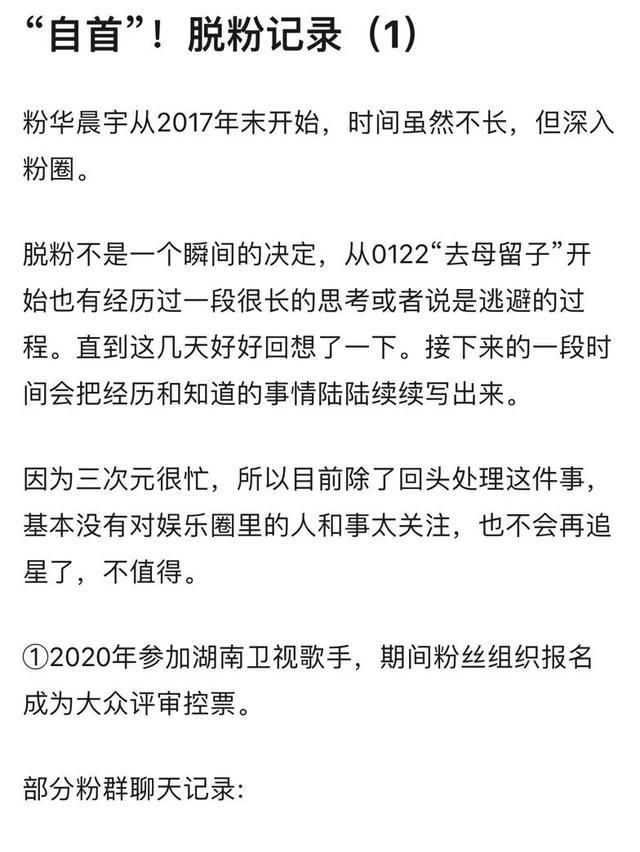 “自首”！脱粉记录（1）

粉华晨宇从2017年末开始，时间虽然不长，但深入粉圈。

脱粉不是一个瞬间的决定，从0122“去母留子”开始也有经历过一段很长的思考或者说是逃避的过程。直到这几天好好回想了一下。接下来的一段时间会把经历和知道的事情陆陆续续写出来。

因为三次元很忙，所以目前除了回头处理这件事，基本没有对娱乐圈里的人和事太关注，也不会再追星了，不值得。

①2020年参加湖南卫视歌手，期间粉丝组织报名成为大众评审控票。

部分粉群聊天记录: